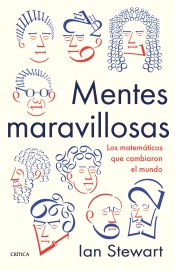 Mentes maravillosas

Los matemáticos que cambiaron el mundo

CRÍTICA

Ian Stewart